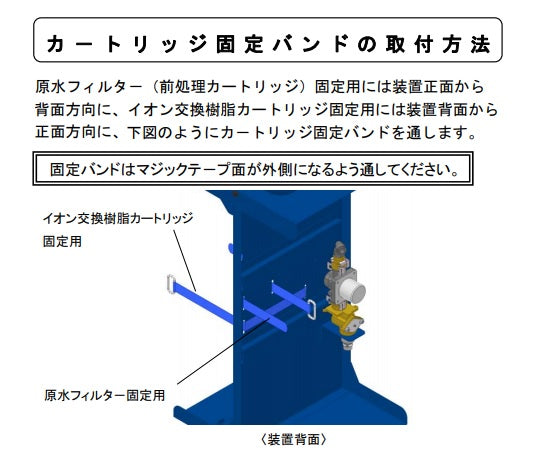 カートリッジ固定バンドの取付方法

原水フィルター（前処理カートリッジ）固定用には装置正面から背面方向に、イオン交換樹脂カートリッジ固定用には装置背面から正面方向に、下図のようにカートリッジ固定バンドを通します。

固定バンドはマジックテープ面が外側になるよう通してください。

イオン交換樹脂カートリッジ
固定用

原水フィルター固定用

〈装置背面〉